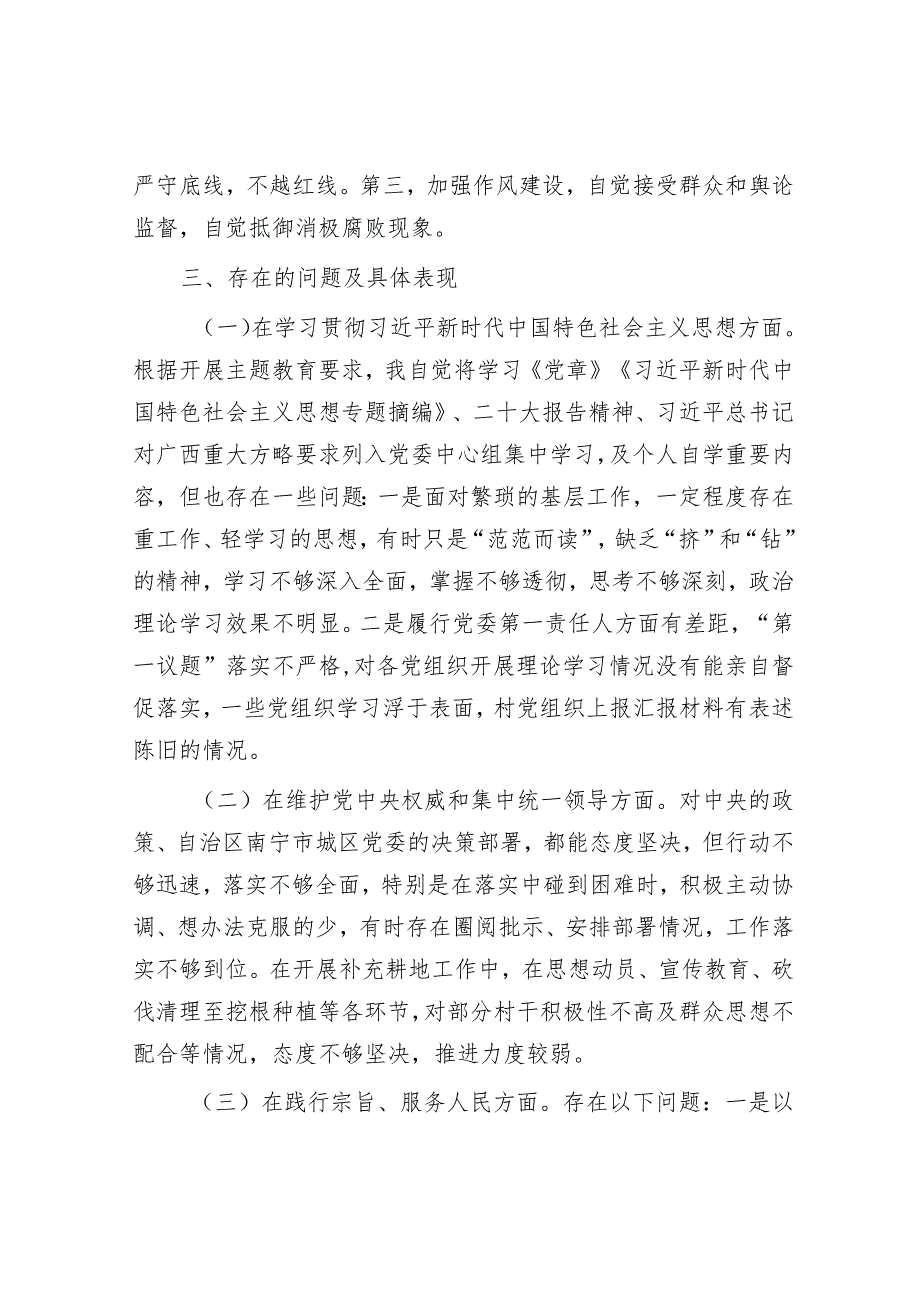 严守底线，不越红线。第三，加强作风建设，自觉接受群众和舆论监督，自觉抵御消极腐败现象。

三、存在的问题及具体表现

（一）在学习贯彻习近平新时代中国特色社会主义思想方面。根据开展主题教育要求，我自觉将学习《党章》《习近平新时代中国特色社会主义思想专题摘编》、二十大报告精神、习近平总书记对广西重大方略要求列入党委中心组集中学习，及个人自学重要内容，但也存在一些问题：一是面对繁琐的基层工作，一定程度存在重工作、轻学习的思想，有时只是“范范而读”，缺乏“挤”和“钻”的精神，学习不够深入全面，掌握不够透彻，思考不够深刻，政治理论学习效果不明显。二是履行党委第一责任人方面有差距，“第一议题”落实不严格，对各党组织开展理论学习情况没有能亲自督促落实，一些党组织学习浮于表面，村党组织上报汇报材料有表述陈旧的情况。

（二）在维护党中央权威和集中统一领导方面。对中央的政策、自治区南宁市城区党委的决策部署，都能态度坚决，但行动不够迅速，落实不够全面，特别是在落实中碰到困难时，积极主动协调、想办法克服的少，有时存在圈阅批示、安排部署情况，工作落实不够到位。在开展补充耕地工作中，在思想动员、宣传教育、砍伐清理至挖根种植等各环节，对部分村干积极性不高及群众思想不配合等情况，态度不够坚决，推进力度较弱。

（三）在践行宗旨、服务人民方面。存在以下问题：一是以